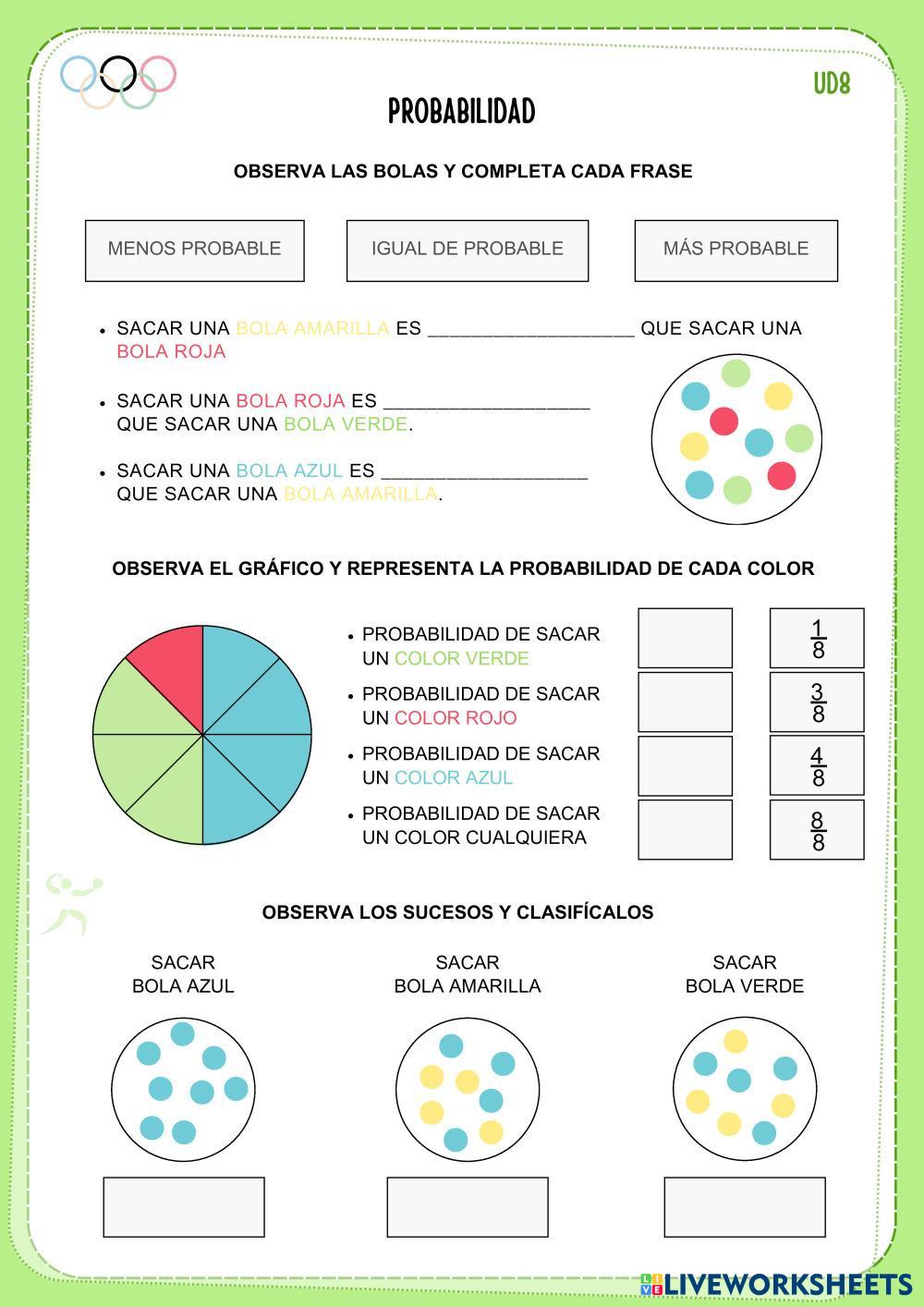 UD8

PROBABILIDAD

OBSERVA LAS BOLAS Y COMPLETA CADA FRASE

MENOS PROBABLE

IGUAL DE PROBABLE

MÁS PROBABLE

• SACAR UNA BOLA AMARILLA ES ___________________ QUE SACAR UNA BOLA ROJA

• SACAR UNA BOLA ROJA ES ___________________ QUE SACAR UNA BOLA VERDE.

• SACAR UNA BOLA AZUL ES ___________________ QUE SACAR UNA BOLA AMARILLA.

OBSERVA EL GRÁFICO Y REPRESENTA LA PROBABILIDAD DE CADA COLOR

• PROBABILIDAD DE SACAR UN COLOR VERDE

• PROBABILIDAD DE SACAR UN COLOR ROJO

• PROBABILIDAD DE SACAR UN COLOR AZUL

• PROBABILIDAD DE SACAR UN COLOR CUALQUIERA

$\frac{1}{8}$

$\frac{3}{8}$

$\frac{4}{8}$

$\frac{8}{8}$

OBSERVA LOS SUCESOS Y CLASIFÍCALOS

SACAR BOLA AZUL

SACAR BOLA AMARILLA

SACAR BOLA VERDE

LIVEWORKSHEETS